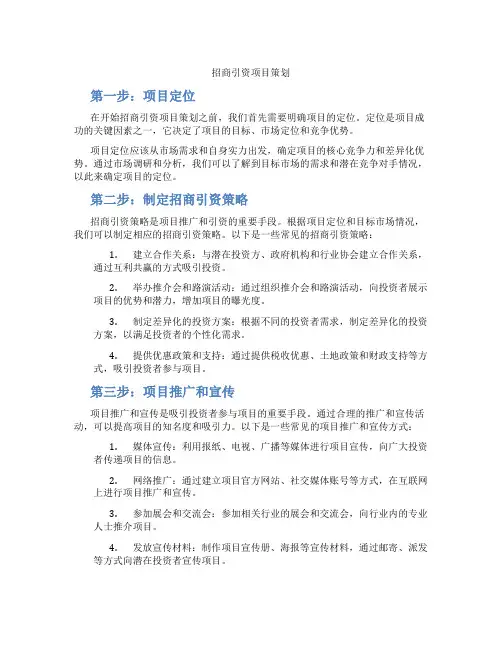 招商引资项目策划

第一步：项目定位

在开始招商引资项目策划之前，我们首先需要明确项目的定位。定位是项目成功的关键因素之一，它决定了项目的目标、市场定位和竞争优势。

项目定位应该从市场需求和自身实力出发，确定项目的核心竞争力和差异化优势。通过市场调研和分析，我们可以了解到目标市场的需求和潜在竞争对手情况，以此来确定项目的定位。

第二步：制定招商引资策略

招商引资策略是项目推广和引资的重要手段。根据项目定位和目标市场情况，我们可以制定相应的招商引资策略。以下是一些常见的招商引资策略：

1. 建立合作关系：与潜在投资方、政府机构和行业协会建立合作关系，通过互利共赢的方式吸引投资。

2. 举办推介会和路演活动：通过组织推介会和路演活动，向投资者展示项目的优势和潜力，增加项目的曝光度。

3. 制定差异化的投资方案：根据不同的投资者需求，制定差异化的投资方案，以满足投资者的个性化需求。

4. 提供优惠政策和支持：通过提供税收优惠、土地政策和财政支持等方式，吸引投资者参与项目。

第三步：项目推广和宣传

项目推广和宣传是吸引投资者参与项目的重要手段。通过合理的推广和宣传活动，可以提高项目的知名度和吸引力。以下是一些常见的项目推广和宣传方式：

1. 媒体宣传：利用报纸、电视、广播等媒体进行项目宣传，向广大投资者传递项目的信息。

2. 网络推广：通过建立项目官方网站、社交媒体账号等方式，在互联网上进行项目推广和宣传。

3. 参加展会和交流会：参加相关行业的展会和交流会，向行业内的专业人士推介项目。

4. 发放宣传材料：制作项目宣传册、海报等宣传材料，通过邮寄、派发等方式向潜在投资者宣传项目。